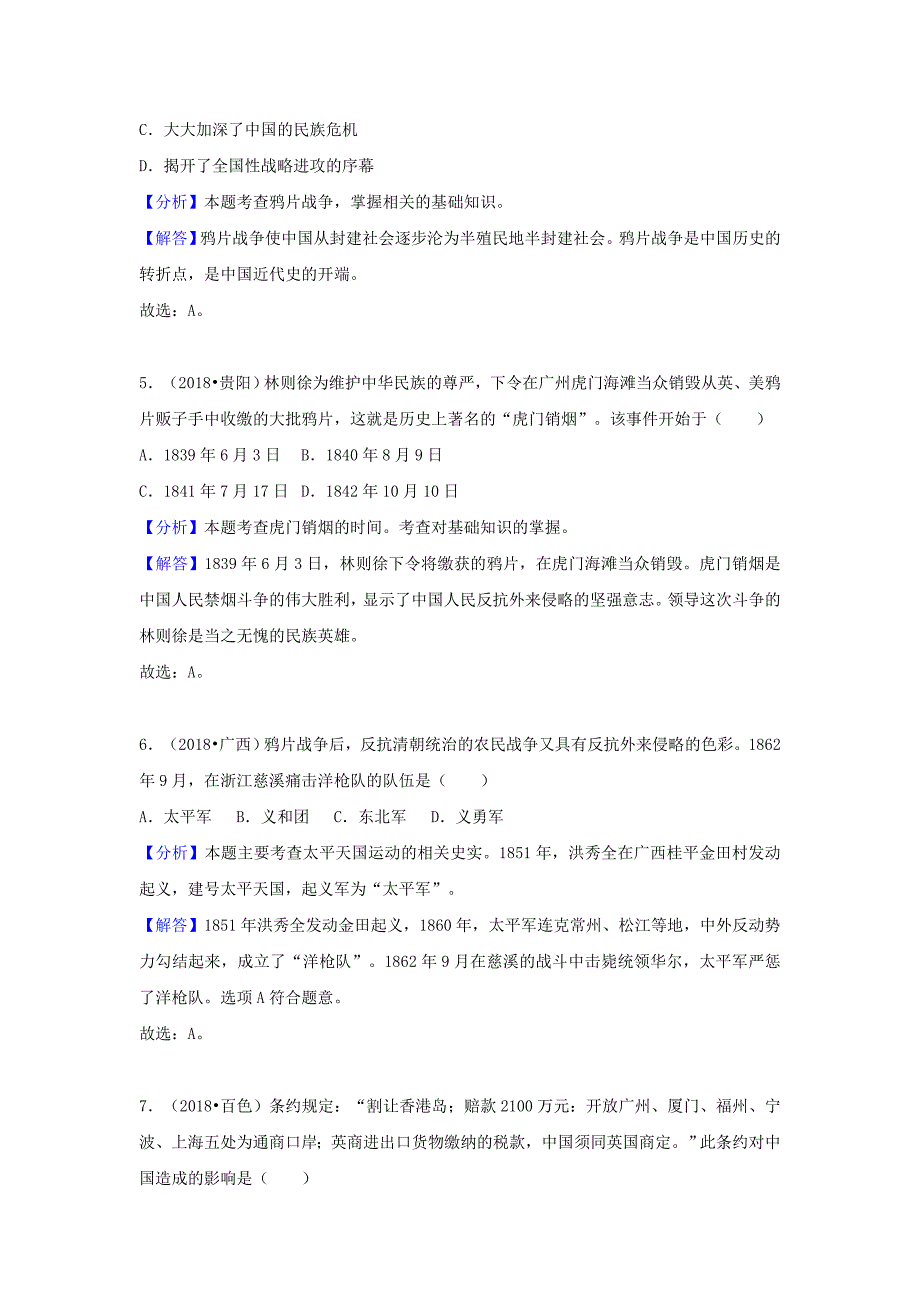 C．大大加深了中国的民族危机

D．揭开了全国性战略进攻的序幕

【分析】本题考查鸦片战争，掌握相关的基础知识。

【解答】鸦片战争使中国从封建社会逐步沦为半殖民地半封建社会。鸦片战争是中国历史的转折点，是中国近代史的开端。

故选：A。

5．（2018•贵阳）林则徐为维护中华民族的尊严，下令在广州虎门海滩当众销毁从英、美鸦片贩子手中收缴的大批鸦片，这就是历史上著名的“虎门销烟”。该事件开始于（　　）

A．1839 年 6 月 3 日　B．1840 年 8 月 9 日

C．1841 年 7 月 17 日　D．1842 年 10 月 10 日

【分析】本题考查虎门销烟的时间。考查对基础知识的掌握。

【解答】1839 年 6 月 3 日，林则徐下令将缴获的鸦片，在虎门海滩当众销毁。虎门销烟是中国人民禁烟斗争的伟大胜利，显示了中国人民反抗外来侵略的坚强意志。领导这次斗争的林则徐是当之无愧的民族英雄。

故选：A。

6．（2018•广西）鸦片战争后，反抗清朝统治的农民战争又具有反抗外来侵略的色彩。1862 年 9 月，在浙江慈溪痛击洋枪队的队伍是（　　）

A．太平军　B．义和团　C．东北军　D．义勇军

【分析】本题主要考查太平天国运动的相关史实。1851 年，洪秀全在广西桂平金田村发动起义，建号太平天国，起义军为“太平军”。

【解答】1851 年洪秀全发动金田起义，1860 年，太平军连克常州、松江等地，中外反动势力勾结起来，成立了“洋枪队”。1862 年 9 月在慈溪的战斗中击毙统领华尔，太平军严惩了洋枪队。选项 A 符合题意。

故选：A。

7．（2018•百色）条约规定：“割让香港岛；赔款 2100 万元：开放广州、厦门、福州、宁波、上海五处为通商口岸；英商进出口货物缴纳的税款，中国须同英国商定。”此条约对中国造成的影响是（　　）